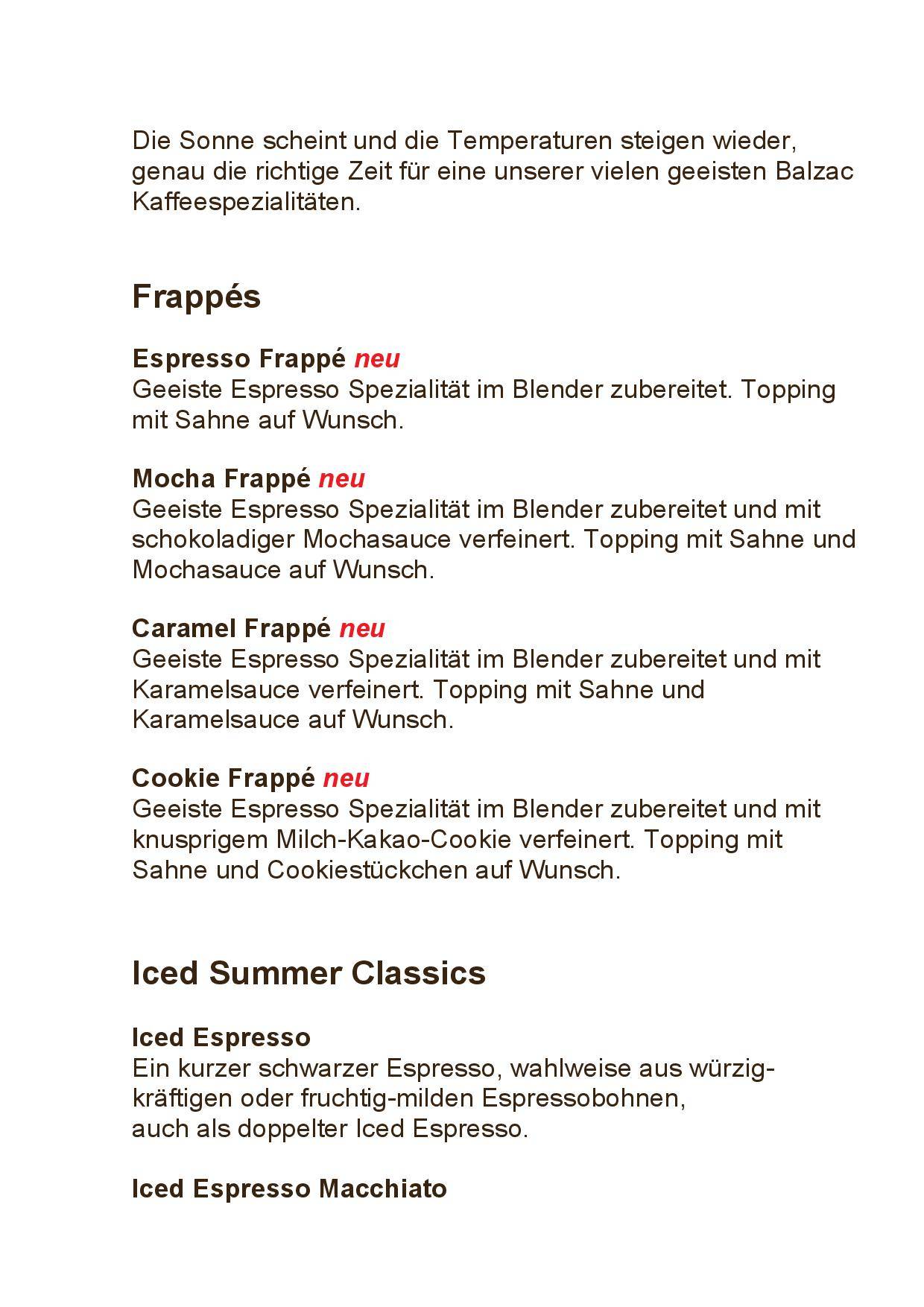 Die Sonne scheint und die Temperaturen steigen wieder, genau die richtige Zeit für eine unserer vielen geeisten Balzac Kaffeespezialitäten.

Frappés

Espresso Frappé neu
Geeiste Espresso Spezialität im Blender zubereitet. Topping mit Sahne auf Wunsch.

Mocha Frappé neu
Geeiste Espresso Spezialität im Blender zubereitet und mit schokoladiger Mochasauce verfeinert. Topping mit Sahne und Mochasauce auf Wunsch.

Caramel Frappé neu
Geeiste Espresso Spezialität im Blender zubereitet und mit Karamelsauce verfeinert. Topping mit Sahne und Karamelsauce auf Wunsch.

Cookie Frappé neu
Geeiste Espresso Spezialität im Blender zubereitet und mit knusprigem Milch-Kakao-Cookie verfeinert. Topping mit Sahne und Cookiestückchen auf Wunsch.

Iced Summer Classics

Iced Espresso
Ein kurzer schwarzer Espresso, wahlweise aus würzig-kräftigen oder fruchtig-milden Espressobohnen, auch als doppelter Iced Espresso.

Iced Espresso Macchiato